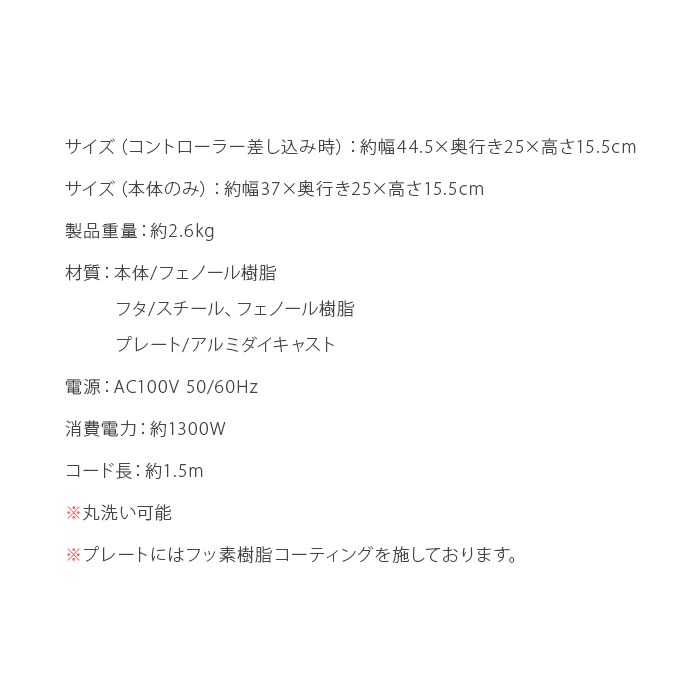 サイズ（コントローラー差し込み時）：約幅44.5×奥行き25×高さ15.5cm

サイズ（本体のみ）：約幅37×奥行き25×高さ15.5cm

製品重量：約2.6kg

材質：本体/フェノール樹脂

フタ/スチール、フェノール樹脂

プレート/アルミダイキャスト

電源：AC100V 50/60Hz

消費電力：約1300W

コード長：約1.5m

※丸洗い可能

※プレートにはフッ素樹脂コーティングを施しております。